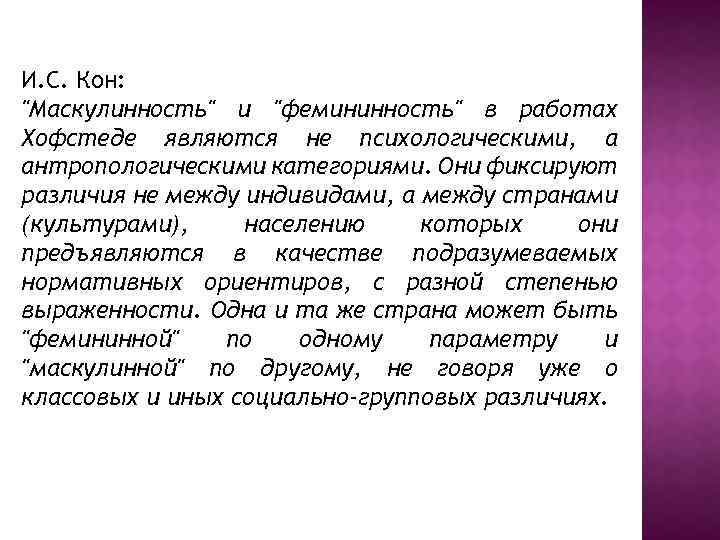 И.С. Кон:
"Маскулинность" и "фемининность" в работах Хофстеде являются не психологическими, а антропологическими категориями. Они фиксируют различия не между индивидами, а между странами (культурами), населению которых они предъявляются в качестве подразумеваемых нормативных ориентиров, с разной степенью выраженности. Одна и та же страна может быть "фемининной" по одному параметру и "маскулинной" по другому, не говоря уже о классовых и иных социально-групповых различиях.